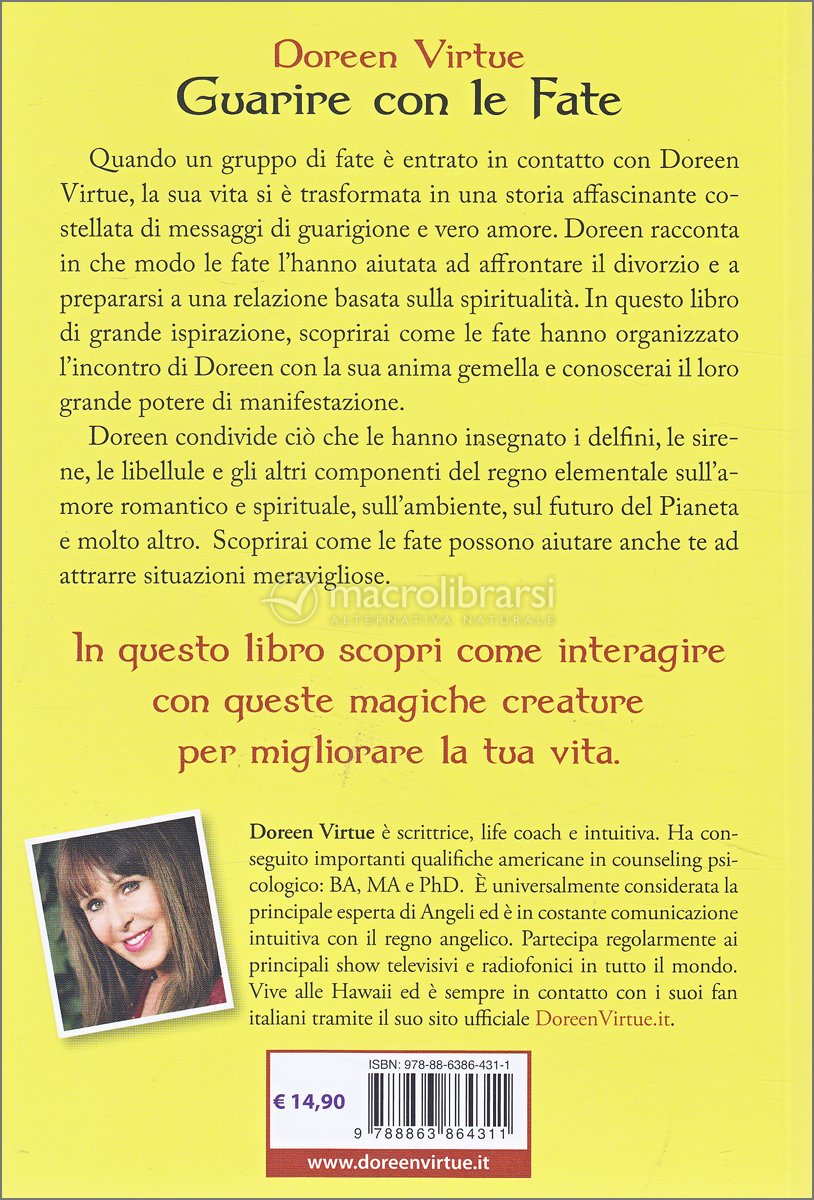 Doreen Virtue
Guarire con le Fate

Quando un gruppo di fate è entrato in contatto con Doreen Virtue, la sua vita si è trasformata in una storia affascinante costellata di messaggi di guarigione e vero amore. Doreen racconta in che modo le fate l'hanno aiutata ad affrontare il divorzio e a prepararsi a una relazione basata sulla spiritualità. In questo libro di grande ispirazione, scoprirai come le fate hanno organizzato l'incontro di Doreen con la sua anima gemella e conoscerai il loro grande potere di manifestazione.

Doreen condivide ciò che le hanno insegnato i delfini, le sirene, le libellule e gli altri componenti del regno elementale sull'amore romantico e spirituale, sull'ambiente, sul futuro del Pianeta e molto altro. Scoprirai come le fate possono aiutare anche te ad attrarre situazioni meravigliose.

macrolibrarsi
ALTERNATIVA NATURALE

In questo libro scopri come interagire con queste magiche creature per migliorare la tua vita.

Doreen Virtue è scrittrice, life coach e intuitiva. Ha conseguito importanti qualifiche americane in counseling psicologico: BA, MA e PhD. È universalmente considerata la principale esperta di Angeli ed è in costante comunicazione intuitiva con il regno angelico. Partecipa regolarmente ai principali show televisivi e radiofonici in tutto il mondo. Vive alle Hawaii ed è sempre in contatto con i suoi fan italiani tramite il suo sito ufficiale DoreenVirtue.it.

ISBN: 978-88-6386-431-1

€ 14,90

9 788863 864311

www.doreenvirtue.it